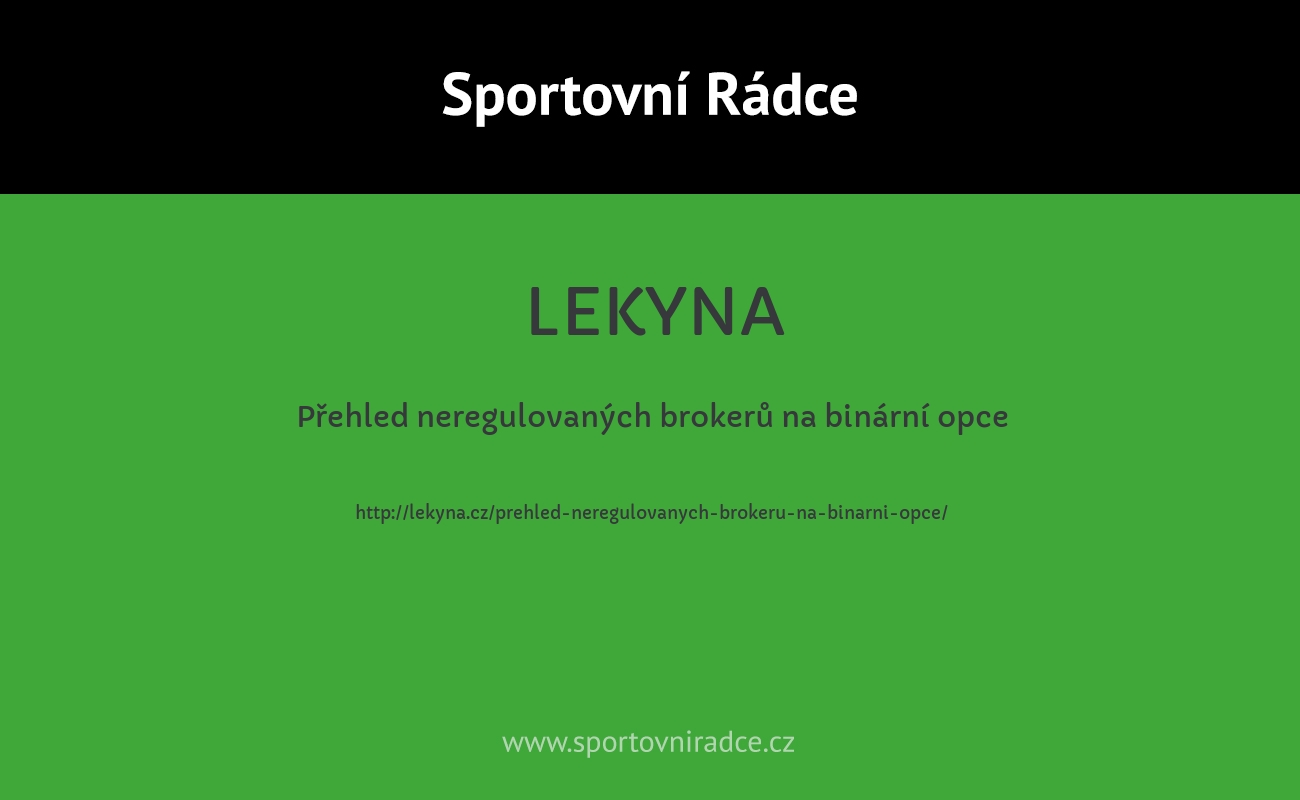 Sportovní Rádce

LEKYNA

Přehled neregulovaných brokerů na binární opce

http://lekyna.cz/prehled-neregulovanych-brokeru-na-binarni-opce/

www.sportovniradce.cz